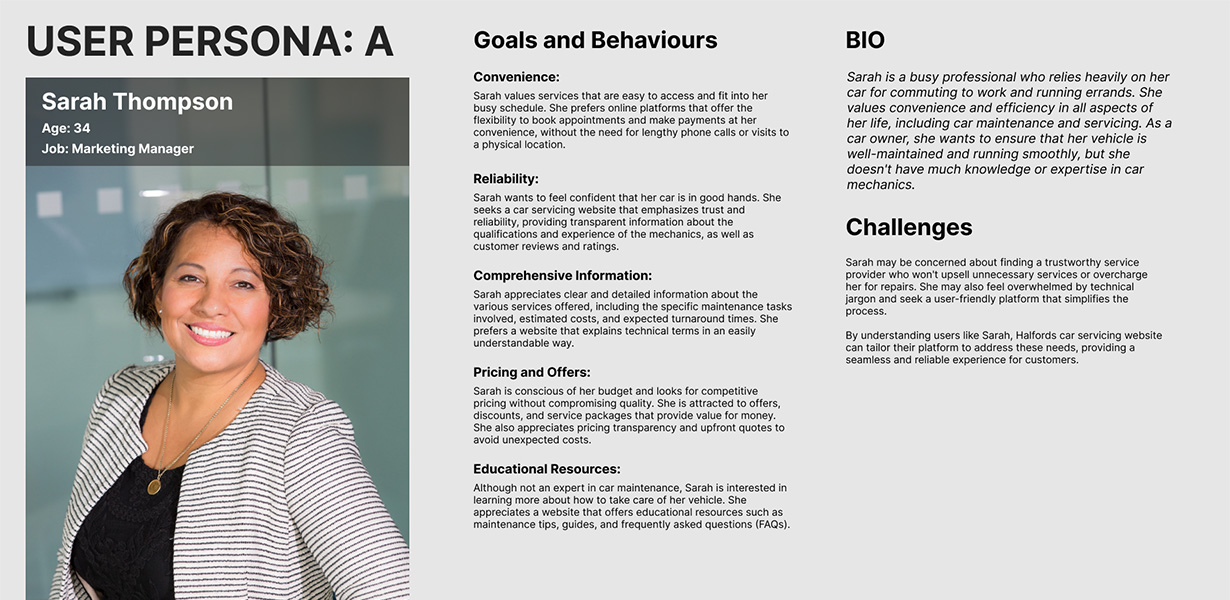 USER PERSONA: A

Sarah Thompson
Age: 34
Job: Marketing Manager

Goals and Behaviours

Convenience:
Sarah values services that are easy to access and fit into her busy schedule. She prefers online platforms that offer the flexibility to book appointments and make payments at her convenience, without the need for lengthy phone calls or visits to a physical location.

Reliability:
Sarah wants to feel confident that her car is in good hands. She seeks a car servicing website that emphasizes trust and reliability, providing transparent information about the qualifications and experience of the mechanics, as well as customer reviews and ratings.

Comprehensive Information:
Sarah appreciates clear and detailed information about the various services offered, including the specific maintenance tasks involved, estimated costs, and expected turnaround times. She prefers a website that explains technical terms in an easily understandable way.

Pricing and Offers:
Sarah is conscious of her budget and looks for competitive pricing without compromising quality. She is attracted to offers, discounts, and service packages that provide value for money. She also appreciates pricing transparency and upfront quotes to avoid unexpected costs.

Educational Resources:
Although not an expert in car maintenance, Sarah is interested in learning more about how to take care of her vehicle. She appreciates a website that offers educational resources such as maintenance tips, guides, and frequently asked questions (FAQs).

BIO

Sarah is a busy professional who relies heavily on her car for commuting to work and running errands. She values convenience and efficiency in all aspects of her life, including car maintenance and servicing. As a car owner, she wants to ensure that her vehicle is well-maintained and running smoothly, but she doesn't have much knowledge or expertise in car mechanics.

Challenges

Sarah may be concerned about finding a trustworthy service provider who won't upsell unnecessary services or overcharge her for repairs. She may also feel overwhelmed by technical jargon and seek a user-friendly platform that simplifies the process.

By understanding users like Sarah, Halfords car servicing website can tailor their platform to address these needs, providing a seamless and reliable experience for customers.